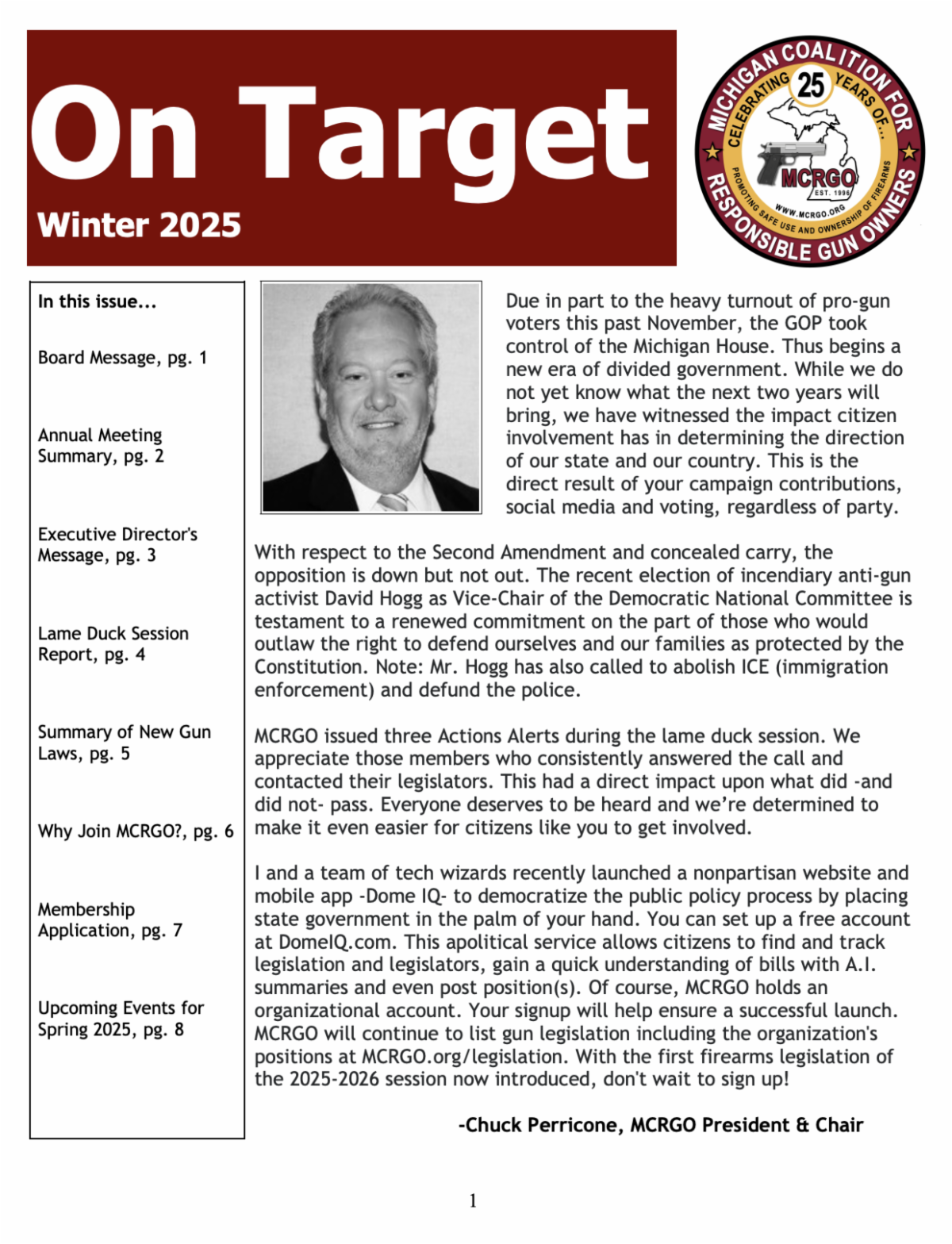 On Target

Winter 2025

MICHIGAN COALITION FOR RESPONSIBLE GUN OWNERS
CELEBRATING 25 YEARS OF...
MCRGO
EST. 1996
WWW.MCRGO.ORG
PROMOTING SAFE USE AND OWNERSHIP OF FIREARMS

In this issue...

Board Message, pg. 1

Annual Meeting Summary, pg. 2

Executive Director's Message, pg. 3

Lame Duck Session Report, pg. 4

Summary of New Gun Laws, pg. 5

Why Join MCRGO?, pg. 6

Membership Application, pg. 7

Upcoming Events for Spring 2025, pg. 8

Due in part to the heavy turnout of pro-gun voters this past November, the GOP took control of the Michigan House. Thus begins a new era of divided government. While we do not yet know what the next two years will bring, we have witnessed the impact citizen involvement has in determining the direction of our state and our country. This is the direct result of your campaign contributions, social media and voting, regardless of party.

With respect to the Second Amendment and concealed carry, the opposition is down but not out. The recent election of incendiary anti-gun activist David Hogg as Vice-Chair of the Democratic National Committee is testament to a renewed commitment on the part of those who would outlaw the right to defend ourselves and our families as protected by the Constitution. Note: Mr. Hogg has also called to abolish ICE (immigration enforcement) and defund the police.

MCRGO issued three Actions Alerts during the lame duck session. We appreciate those members who consistently answered the call and contacted their legislators. This had a direct impact upon what did -and did not- pass. Everyone deserves to be heard and we're determined to make it even easier for citizens like you to get involved.

I and a team of tech wizards recently launched a nonpartisan website and mobile app -Dome IQ- to democratize the public policy process by placing state government in the palm of your hand. You can set up a free account at DomeIQ.com. This apolitical service allows citizens to find and track legislation and legislators, gain a quick understanding of bills with A.I. summaries and even post position(s). Of course, MCRGO holds an organizational account. Your signup will help ensure a successful launch. MCRGO will continue to list gun legislation including the organization's positions at MCRGO.org/legislation. With the first firearms legislation of the 2025-2026 session now introduced, don't wait to sign up!

-Chuck Perricone, MCRGO President & Chair

1